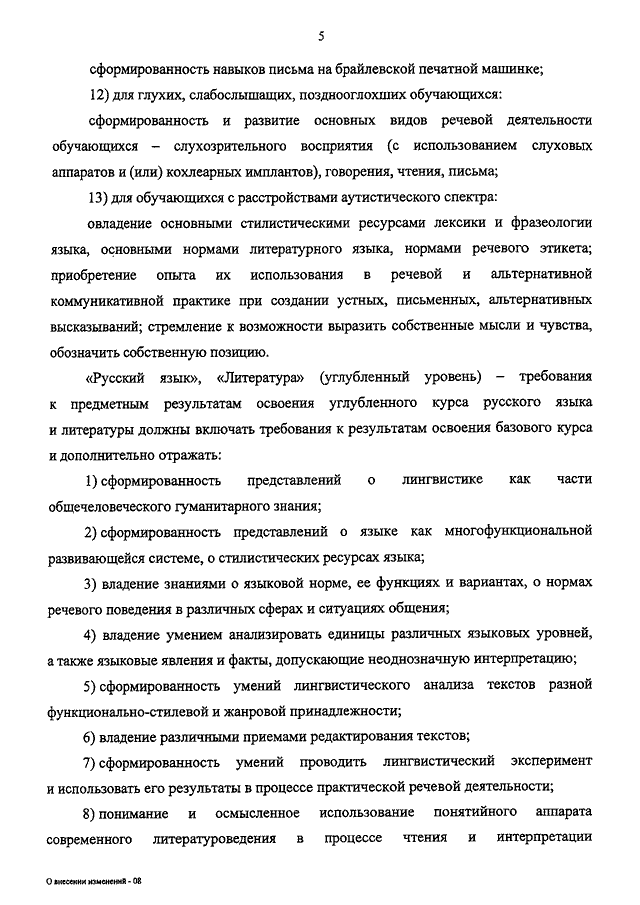 5

сформированность навыков письма на брайлевской печатной машинке;

12) для глухих, слабослышащих, позднооглохших обучающихся:

сформированность и развитие основных видов речевой деятельности обучающихся – слухозрительного восприятия (с использованием слуховых аппаратов и (или) кохлеарных имплантов), говорения, чтения, письма;

13) для обучающихся с расстройствами аутистического спектра:

овладение основными стилистическими ресурсами лексики и фразеологии языка, основными нормами литературного языка, нормами речевого этикета; приобретение опыта их использования в речевой и альтернативной коммуникативной практике при создании устных, письменных, альтернативных высказываний; стремление к возможности выразить собственные мысли и чувства, обозначить собственную позицию.

«Русский язык», «Литература» (углубленный уровень) – требования к предметным результатам освоения углубленного курса русского языка и литературы должны включать требования к результатам освоения базового курса и дополнительно отражать:

1) сформированность представлений о лингвистике как части общечеловеческого гуманитарного знания;

2) сформированность представлений о языке как многофункциональной развивающейся системе, о стилистических ресурсах языка;

3) владение знаниями о языковой норме, ее функциях и вариантах, о нормах речевого поведения в различных сферах и ситуациях общения;

4) владение умением анализировать единицы различных языковых уровней, а также языковые явления и факты, допускающие неоднозначную интерпретацию;

5) сформированность умений лингвистического анализа текстов разной функционально-стилевой и жанровой принадлежности;

6) владение различными приемами редактирования текстов;

7) сформированность умений проводить лингвистический эксперимент и использовать его результаты в процессе практической речевой деятельности;

8) понимание и осмысленное использование понятийного аппарата современного литературоведения в процессе чтения и интерпретации

О внесении изменений - 08